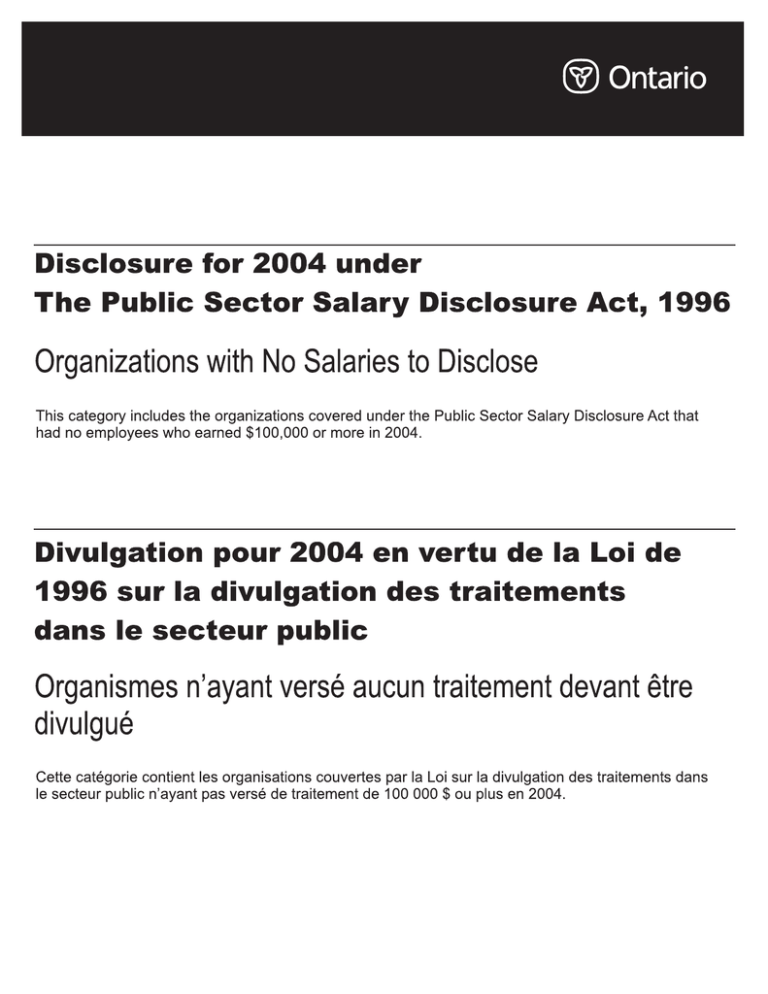 Ontario

Disclosure for 2004 under
The Public Sector Salary Disclosure Act, 1996

Organizations with No Salaries to Disclose

This category includes the organizations covered under the Public Sector Salary Disclosure Act that had no employees who earned \$100,000 or more in 2004.

Divulgation pour 2004 en vertu de la Loi de 1996 sur la divulgation des traitements dans le secteur public

Organismes n'ayant versé aucun traitement devant être divulgué

Cette catégorie contient les organisations couvertes par la Loi sur la divulgation des traitements dans le secteur public n'ayant pas versé de traitement de 100 000 \$ ou plus en 2004.